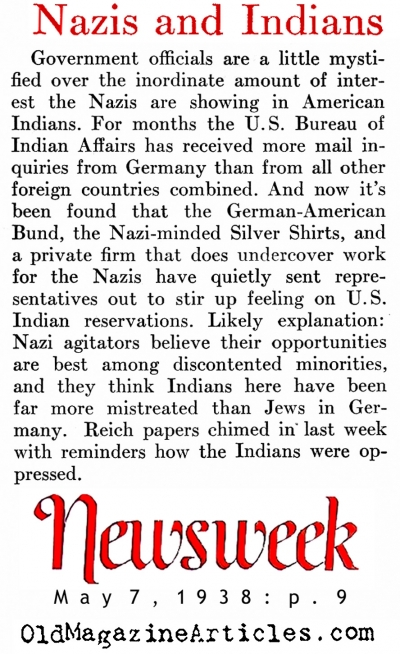 Nazis and Indians

Government officials are a little mystified over the inordinate amount of interest the Nazis are showing in American Indians. For months the U.S. Bureau of Indian Affairs has received more mail inquiries from Germany than from all other foreign countries combined. And now it's been found that the German-American Bund, the Nazi-minded Silver Shirts, and a private firm that does undercover work for the Nazis have quietly sent representatives out to stir up feeling on U.S. Indian reservations. Likely explanation: Nazi agitators believe their opportunities are best among discontented minorities, and they think Indians here have been far more mistreated than Jews in Germany. Reich papers chimed in last week with reminders how the Indians were oppressed.

Newsweek

May 7, 1938: p. 9

OldMagazineArticles.com